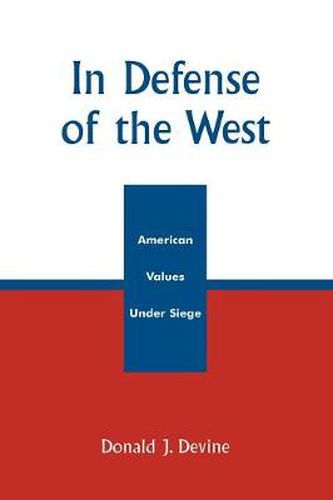 In Defense of the West

American Values Under Siege

Donald J. Devine